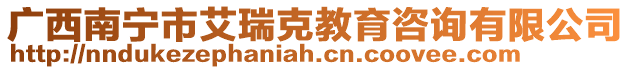 广西南宁市艾瑞克教育咨询有限公司
http://nndukezephaniah.cn.coovee.com